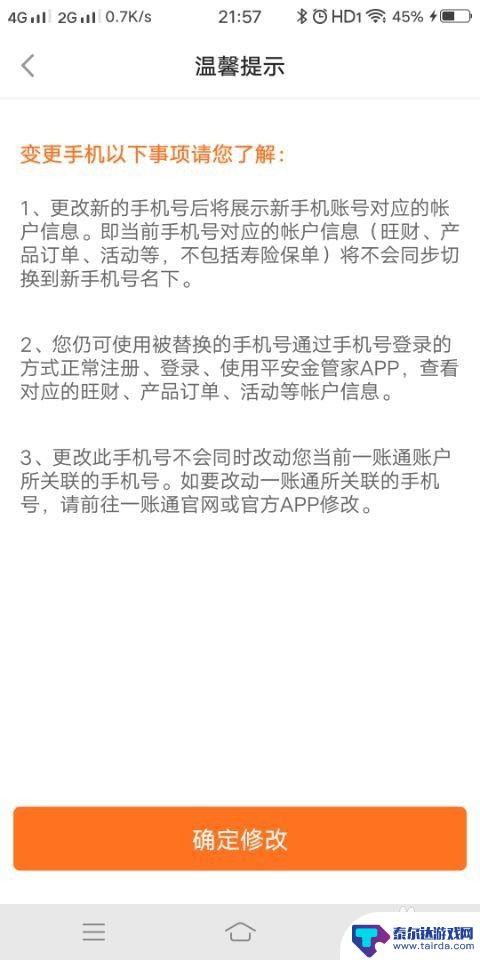 4G 2G 0.7K/s 21:57 HD1 45%

温馨提示

变更手机以下事项请您了解：

1、更改新的手机号后将展示新手机账号对应的帐户信息。即当前手机号对应的帐户信息（旺财、产品订单、活动等，不包括寿险保单）将不会同步切换到新手机号名下。

2、您仍可使用被替换的手机号通过手机号登录的方式正常注册、登录、使用平安金管家APP，查看对应的旺财、产品订单、活动等帐户信息。

3、更改此手机号不会同时改动您当前一账通账户所关联的手机号。如要改动一账通所关联的手机号，请前往一账通官网或官方APP修改。

确定修改

泰尔达游戏网 www.tairda.com